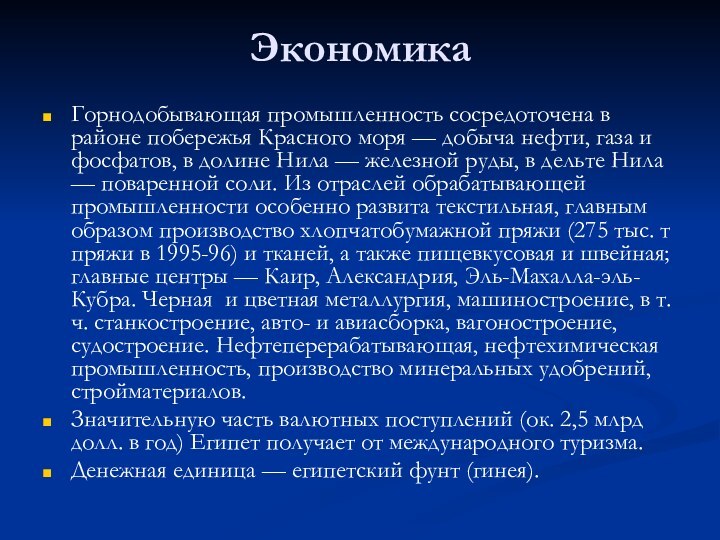 Экономика

Горнодобывающая промышленность сосредоточена в районе побережья Красного моря — добыча нефти, газа и фосфатов, в долине Нила — железной руды, в дельте Нила — поваренной соли. Из отраслей обрабатывающей промышленности особенно развита текстильная, главным образом производство хлопчатобумажной пряжи (275 тыс. т пряжи в 1995-96) и тканей, а также пищевкусовая и швейная; главные центры — Каир, Александрия, Эль-Махалла-эль-Кубра. Черная и цветная металлургия, машиностроение, в т. ч. станкостроение, авто- и авиасборка, вагоностроение, судостроение. Нефтеперерабатывающая, нефтехимическая промышленность, производство минеральных удобрений, стройматериалов.

Значительную часть валютных поступлений (ок. 2,5 млрд долл. в год) Египет получает от международного туризма.

Денежная единица — египетский фунт (гинея).